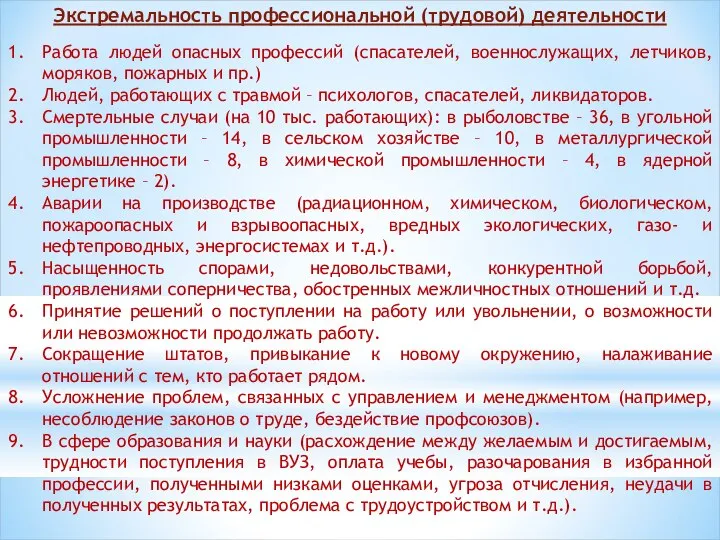 Экстремальность профессиональной (трудовой) деятельности

1. Работа людей опасных профессий (спасателей, военнослужащих, летчиков, моряков, пожарных и пр.)
2. Людей, работающих с травмой – психологов, спасателей, ликвидаторов.
3. Смертельные случаи (на 10 тыс. работающих): в рыболовстве – 36, в угольной промышленности – 14, в сельском хозяйстве – 10, в металлургической промышленности – 8, в химической промышленности – 4, в ядерной энергетике – 2).
4. Аварии на производстве (радиационном, химическом, биологическом, пожароопасных и взрывоопасных, вредных экологических, газо- и нефтепроводных, энергосистемах и т.д.).
5. Насыщенность спорами, недовольствами, конкурентной борьбой, проявлениями соперничества, обостренных межличностных отношений и т.д.
6. Принятие решений о поступлении на работу или увольнении, о возможности или невозможности продолжать работу.
7. Сокращение штатов, привыкание к новому окружению, налаживание отношений с тем, кто работает рядом.
8. Усложнение проблем, связанных с управлением и менеджментом (например, несоблюдение законов о труде, бездействие профсоюзов).
9. В сфере образования и науки (расхождение между желаемым и достигаемым, трудности поступления в ВУЗ, оплата учебы, разочарования в избранной профессии, полученными низками оценками, угроза отчисления, неудачи в полученных результатах, проблема с трудоустройством и т.д.).